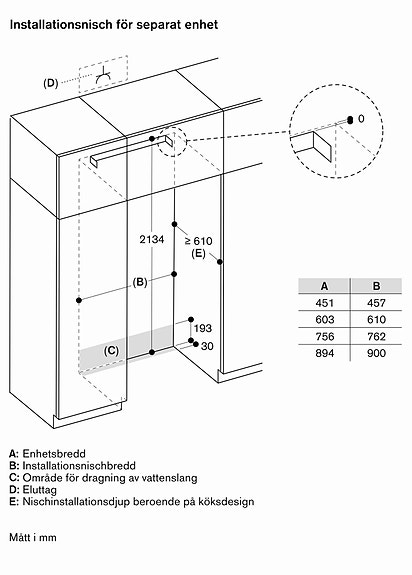 Installationsnisch för separat enhet

(D)

0

2134

≥ 610

(E)

(B)

193

30

(C)

| A | B |
|---|---|
| 451 | 457 |
| 603 | 610 |
| 756 | 762 |
| 894 | 900 |

A: Enhetsbredd
B: Installationsnischbredd
C: Område för dragning av vattenslang
D: Eluttag
E: Nischinstallationsdjup beroende på köksdesign

Mått i mm